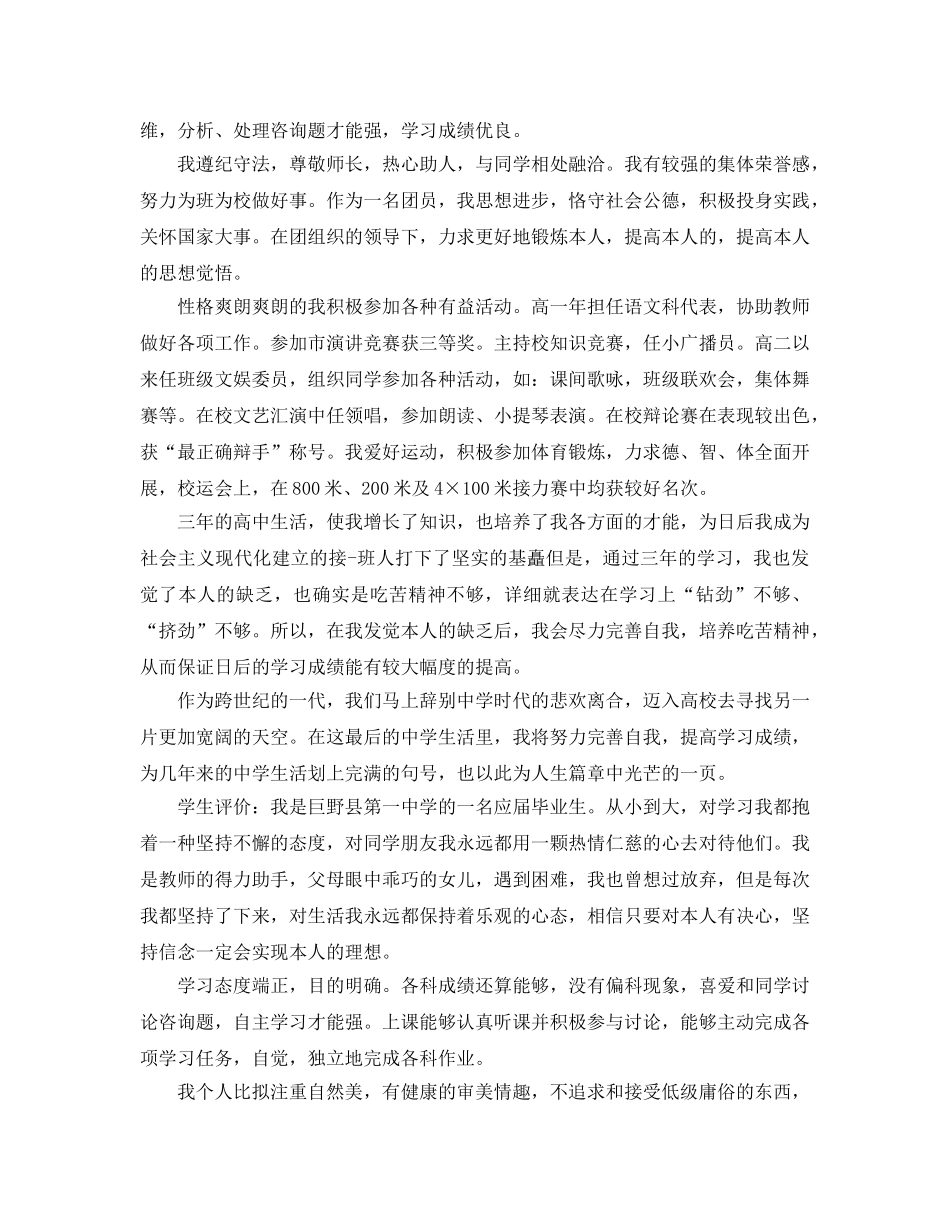 维，分析、处理咨询题才能强，学习成绩优良。

我遵纪守法，尊敬师长，热心助人，与同学相处融洽。我有较强的集体荣誉感，努力为班为校做好事。作为一名团员，我思想进步，恪守社会公德，积极投身实践，关怀国家大事。在团组织的领导下，力求更好地锻炼本人，提高本人的，提高本人的思想觉悟。

性格爽朗爽朗的我积极参加各种有益活动。高一年担任语文科代表，协助教师做好各项工作。参加市演讲竞赛获三等奖。主持校知识竞赛，任小广播员。高二以来任班级文娱委员，组织同学参加各种活动，如：课间歌咏，班级联欢会，集体舞赛等。在校文艺汇演中任领唱，参加朗读、小提琴表演。在校辩论赛在表现较出色，获“最正确辩手”称号。我爱好运动，积极参加体育锻炼，力求德、智、体全面开展，校运会上，在800米、200米及4×100米接力赛中均获较好名次。

三年的高中生活，使我增长了知识，也培养了我各方面的才能，为日后我成为社会主义现代化建立的接-班人打下了坚实的基矗但是，通过三年的学习，我也发觉了本人的缺乏，也确实是吃苦精神不够，详细就表达在学习上“钻劲”不够、“挤劲”不够。所以，在我发觉本人的缺乏后，我会尽力完善自我，培养吃苦精神，从而保证日后的学习成绩能有较大幅度的提高。

作为跨世纪的一代，我们马上辞别中学时代的悲欢离合，迈入高校去寻找另一片更加宽阔的天空。在这最后的中学生活里，我将努力完善自我，提高学习成绩，为几年来的中学生活划上完满的句号，也以此为人生篇章中光芒的一页。

学生评价：我是巨野县第一中学的一名应届毕业生。从小到大，对学习我都抱着一种坚持不懈的态度，对同学朋友我永远都用一颗热情仁慈的心去对待他们。我是教师的得力助手，父母眼中乖巧的女儿，遇到困难，我也曾想过放弃，但是每次我都坚持了下来，对生活我永远都保持着乐观的心态，相信只要对本人有决心，坚持信念一定会实现本人的理想。

学习态度端正，目的明确。各科成绩还算能够，没有偏科现象，喜爱和同学讨论咨询题，自主学习才能强。上课能够认真听课并积极参与讨论，能够主动完成各项学习任务，自觉，独立地完成各科作业。

我个人比拟注重自然美，有健康的审美情趣，不追求和接受低级庸俗的东西，